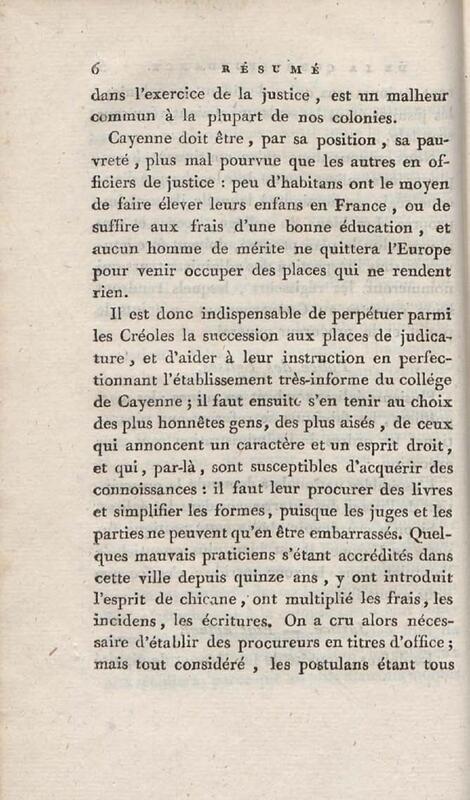 6 RÉSUMÉ

dans l'exercice de la justice, est un malheur commun à la plupart de nos colonies.

Cayenne doit être, par sa position, sa pauvreté, plus mal pourvue que les autres en officiers de justice : peu d'habitans ont le moyen de faire élever leurs enfans en France, ou de suffire aux frais d'une bonne éducation, et aucun homme de mérite ne quittera l'Europe pour venir occuper des places qui ne rendent rien.

Il est donc indispensable de perpétuer parmi les Créoles la succession aux places de judicature, et d'aider à leur instruction en perfectionnant l'établissement très-informe du collége de Cayenne ; il faut ensuite s'en tenir au choix des plus honnêtes gens, des plus aisés, de ceux qui annoncent un caractère et un esprit droit, et qui, par-là, sont susceptibles d'acquérir des connoissances : il faut leur procurer des livres et simplifier les formes, puisque les juges et les parties ne peuvent qu'en être embarrassés. Quelques mauvais praticiens s'étant accrédités dans cette ville depuis quinze ans, y ont introduit l'esprit de chicane, ont multiplié les frais, les incidens, les écritures. On a cru alors nécessaire d'établir des procureurs en titres d'office ; mais tout considéré, les postulans étant tous